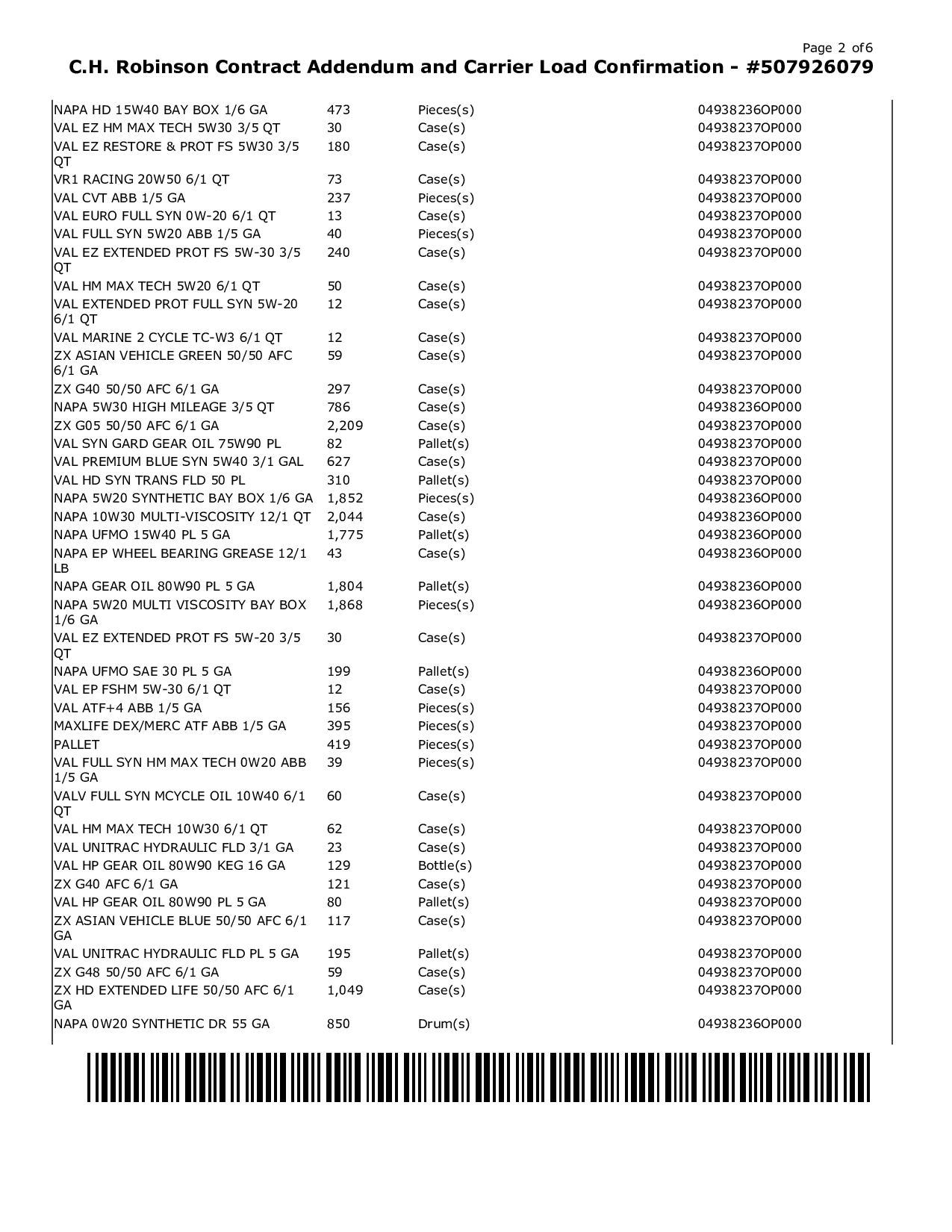 Page 2 of6
C.H. Robinson Contract Addendum and Carrier Load Confirmation - #507926079

| | | | |
|---|---|---|---|
| NAPA HD 15W40 BAY BOX 1/6 GA | 473 | Pieces(s) | 04938236OP000 |
| VAL EZ HM MAX TECH 5W30 3/5 QT | 30 | Case(s) | 04938237OP000 |
| VAL EZ RESTORE & PROT FS 5W30 3/5 QT | 180 | Case(s) | 04938237OP000 |
| VR1 RACING 20W50 6/1 QT | 73 | Case(s) | 04938237OP000 |
| VAL CVT ABB 1/5 GA | 237 | Pieces(s) | 04938237OP000 |
| VAL EURO FULL SYN 0W-20 6/1 QT | 13 | Case(s) | 04938237OP000 |
| VAL FULL SYN 5W20 ABB 1/5 GA | 40 | Pieces(s) | 04938237OP000 |
| VAL EZ EXTENDED PROT FS 5W-30 3/5 QT | 240 | Case(s) | 04938237OP000 |
| VAL HM MAX TECH 5W20 6/1 QT | 50 | Case(s) | 04938237OP000 |
| VAL EXTENDED PROT FULL SYN 5W-20 6/1 QT | 12 | Case(s) | 04938237OP000 |
| VAL MARINE 2 CYCLE TC-W3 6/1 QT | 12 | Case(s) | 04938237OP000 |
| ZX ASIAN VEHICLE GREEN 50/50 AFC 6/1 GA | 59 | Case(s) | 04938237OP000 |
| ZX G40 50/50 AFC 6/1 GA | 297 | Case(s) | 04938237OP000 |
| NAPA 5W30 HIGH MILEAGE 3/5 QT | 786 | Case(s) | 04938236OP000 |
| ZX G05 50/50 AFC 6/1 GA | 2,209 | Case(s) | 04938237OP000 |
| VAL SYN GARD GEAR OIL 75W90 PL | 82 | Pallet(s) | 04938237OP000 |
| VAL PREMIUM BLUE SYN 5W40 3/1 GAL | 627 | Case(s) | 04938237OP000 |
| VAL HD SYN TRANS FLD 50 PL | 310 | Pallet(s) | 04938237OP000 |
| NAPA 5W20 SYNTHETIC BAY BOX 1/6 GA | 1,852 | Pieces(s) | 04938236OP000 |
| NAPA 10W30 MULTI-VISCOSITY 12/1 QT | 2,044 | Case(s) | 04938236OP000 |
| NAPA UFMO 15W40 PL 5 GA | 1,775 | Pallet(s) | 04938236OP000 |
| NAPA EP WHEEL BEARING GREASE 12/1 LB | 43 | Case(s) | 04938236OP000 |
| NAPA GEAR OIL 80W90 PL 5 GA | 1,804 | Pallet(s) | 04938236OP000 |
| NAPA 5W20 MULTI VISCOSITY BAY BOX 1/6 GA | 1,868 | Pieces(s) | 04938236OP000 |
| VAL EZ EXTENDED PROT FS 5W-20 3/5 QT | 30 | Case(s) | 04938237OP000 |
| NAPA UFMO SAE 30 PL 5 GA | 199 | Pallet(s) | 04938236OP000 |
| VAL EP FSHM 5W-30 6/1 QT | 12 | Case(s) | 04938237OP000 |
| VAL ATF+4 ABB 1/5 GA | 156 | Pieces(s) | 04938237OP000 |
| MAXLIFE DEX/MERC ATF ABB 1/5 GA | 395 | Pieces(s) | 04938237OP000 |
| PALLET | 419 | Pieces(s) | 04938237OP000 |
| VAL FULL SYN HM MAX TECH 0W20 ABB 1/5 GA | 39 | Pieces(s) | 04938237OP000 |
| VALV FULL SYN MCYCLE OIL 10W40 6/1 QT | 60 | Case(s) | 04938237OP000 |
| VAL HM MAX TECH 10W30 6/1 QT | 62 | Case(s) | 04938237OP000 |
| VAL UNITRAC HYDRAULIC FLD 3/1 GA | 23 | Case(s) | 04938237OP000 |
| VAL HP GEAR OIL 80W90 KEG 16 GA | 129 | Bottle(s) | 04938237OP000 |
| ZX G40 AFC 6/1 GA | 121 | Case(s) | 04938237OP000 |
| VAL HP GEAR OIL 80W90 PL 5 GA | 80 | Pallet(s) | 04938237OP000 |
| ZX ASIAN VEHICLE BLUE 50/50 AFC 6/1 GA | 117 | Case(s) | 04938237OP000 |
| VAL UNITRAC HYDRAULIC FLD PL 5 GA | 195 | Pallet(s) | 04938237OP000 |
| ZX G48 50/50 AFC 6/1 GA | 59 | Case(s) | 04938237OP000 |
| ZX HD EXTENDED LIFE 50/50 AFC 6/1 GA | 1,049 | Case(s) | 04938237OP000 |
| NAPA 0W20 SYNTHETIC DR 55 GA | 850 | Drum(s) | 04938236OP000 |